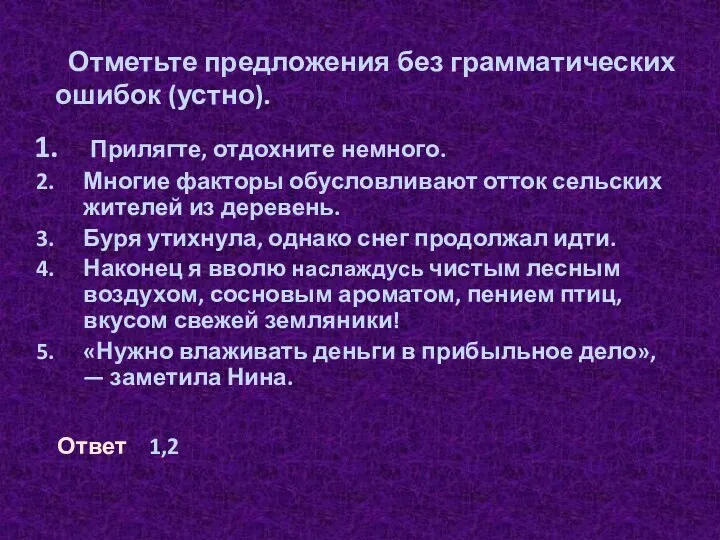 Отметьте предложения без грамматических ошибок (устно).

1. Прилягте, отдохните немного.
2. Многие факторы обусловливают отток сельских жителей из деревень.
3. Буря утихнула, однако снег продолжал идти.
4. Наконец я вволю наслаждусь чистым лесным воздухом, сосновым ароматом, пением птиц, вкусом свежей земляники!
5. «Нужно влаживать деньги в прибыльное дело», — заметила Нина.

Ответ 1,2